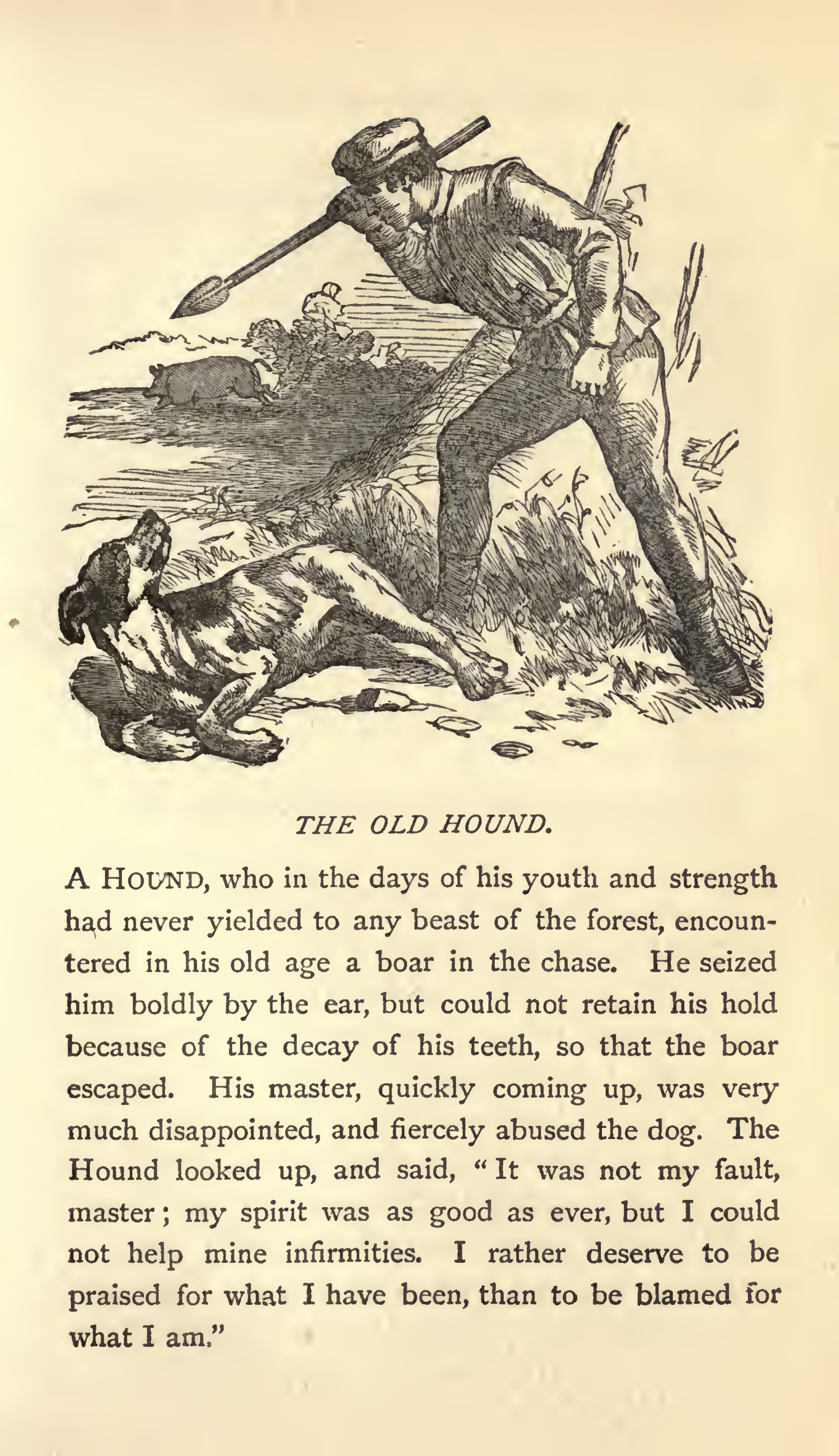 THE OLD HOUND.

A HOUND, who in the days of his youth and strength had never yielded to any beast of the forest, encountered in his old age a boar in the chase. He seized him boldly by the ear, but could not retain his hold because of the decay of his teeth, so that the boar escaped. His master, quickly coming up, was very much disappointed, and fiercely abused the dog. The Hound looked up, and said, "It was not my fault, master; my spirit was as good as ever, but I could not help mine infirmities. I rather deserve to be praised for what I have been, than to be blamed for what I am."